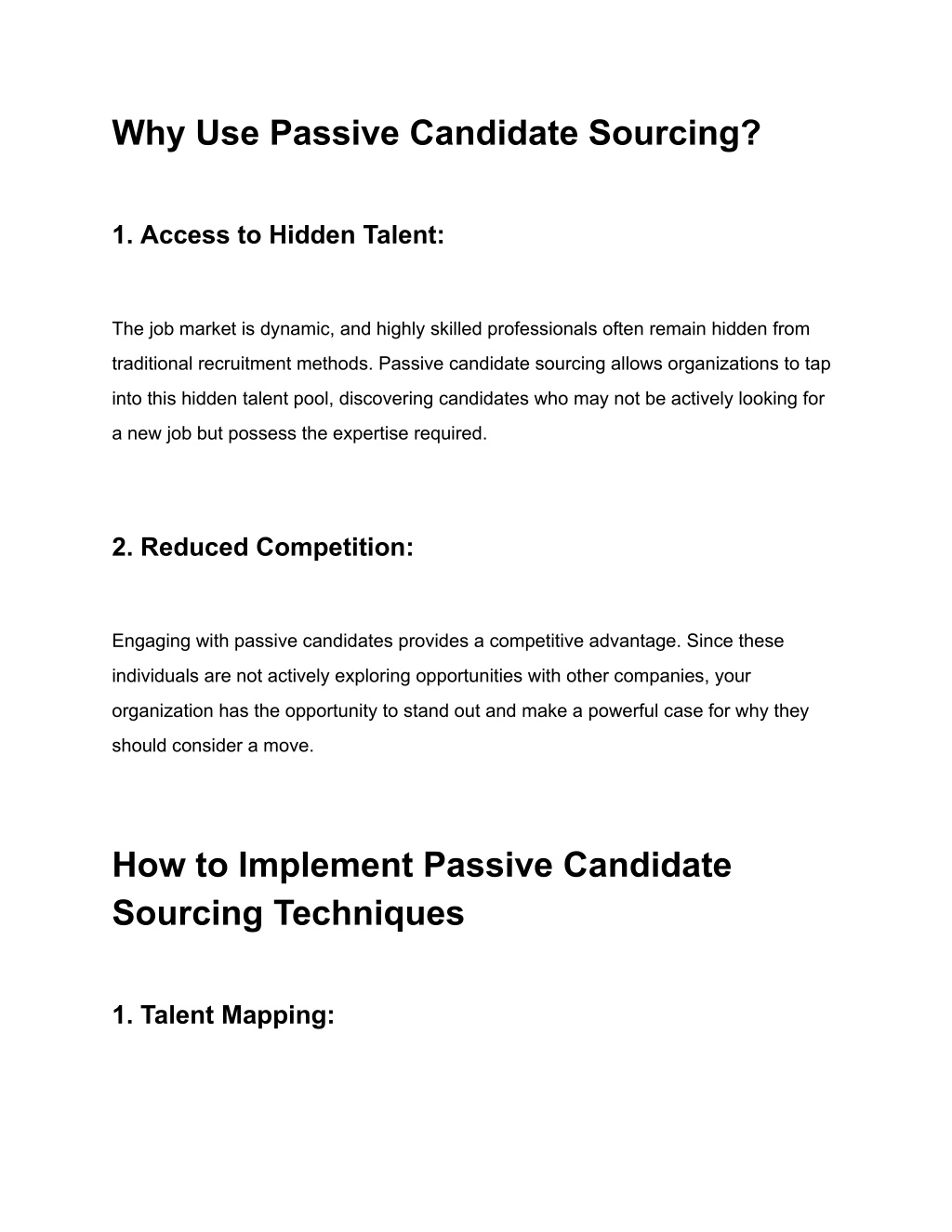 Why Use Passive Candidate Sourcing?

1. Access to Hidden Talent:

The job market is dynamic, and highly skilled professionals often remain hidden from traditional recruitment methods. Passive candidate sourcing allows organizations to tap into this hidden talent pool, discovering candidates who may not be actively looking for a new job but possess the expertise required.

2. Reduced Competition:

Engaging with passive candidates provides a competitive advantage. Since these individuals are not actively exploring opportunities with other companies, your organization has the opportunity to stand out and make a powerful case for why they should consider a move.

How to Implement Passive Candidate Sourcing Techniques

1. Talent Mapping: